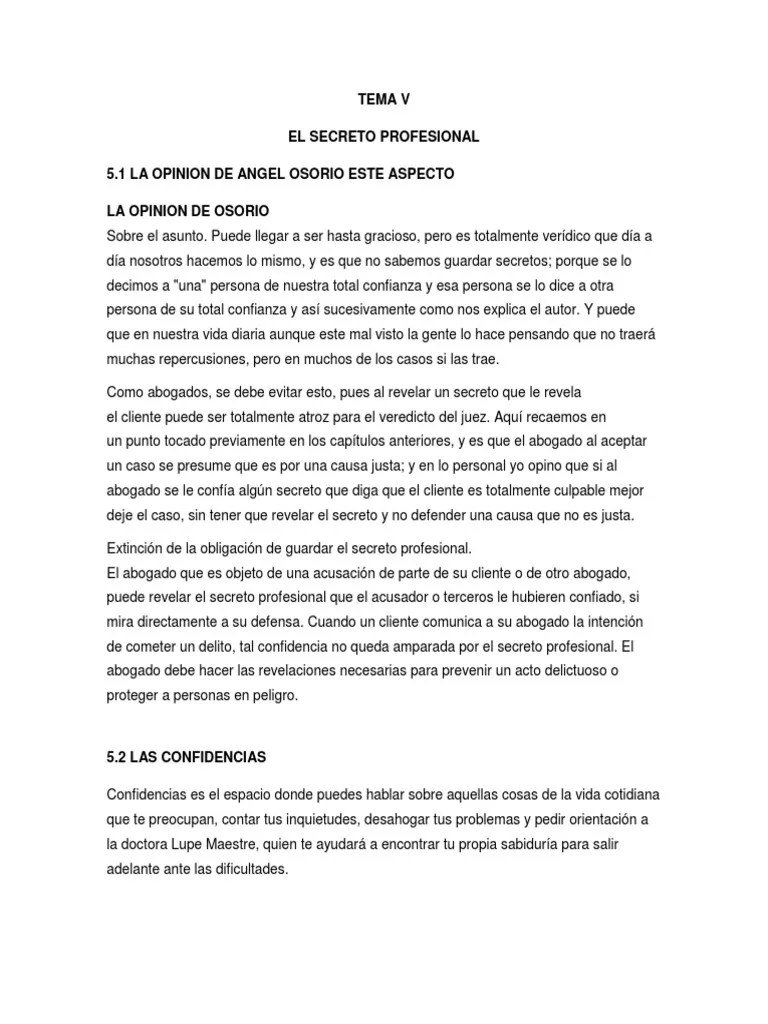 TEMA V

EL SECRETO PROFESIONAL

5.1 LA OPINION DE ANGEL OSORIO ESTE ASPECTO

LA OPINION DE OSORIO
Sobre el asunto. Puede llegar a ser hasta gracioso, pero es totalmente verídico que día a día nosotros hacemos lo mismo, y es que no sabemos guardar secretos; porque se lo decimos a "una" persona de nuestra total confianza y esa persona se lo dice a otra persona de su total confianza y así sucesivamente como nos explica el autor. Y puede que en nuestra vida diaria aunque este mal visto la gente lo hace pensando que no traerá muchas repercusiones, pero en muchos de los casos si las trae.

Como abogados, se debe evitar esto, pues al revelar un secreto que le revela el cliente puede ser totalmente atroz para el veredicto del juez. Aquí recaemos en un punto tocado previamente en los capítulos anteriores, y es que el abogado al aceptar un caso se presume que es por una causa justa; y en lo personal yo opino que si al abogado se le confía algún secreto que diga que el cliente es totalmente culpable mejor deje el caso, sin tener que revelar el secreto y no defender una causa que no es justa.

Extinción de la obligación de guardar el secreto profesional.
El abogado que es objeto de una acusación de parte de su cliente o de otro abogado, puede revelar el secreto profesional que el acusador o terceros le hubieren confiado, si mira directamente a su defensa. Cuando un cliente comunica a su abogado la intención de cometer un delito, tal confidencia no queda amparada por el secreto profesional. El abogado debe hacer las revelaciones necesarias para prevenir un acto delictuoso o proteger a personas en peligro.

5.2 LAS CONFIDENCIAS

Confidencias es el espacio donde puedes hablar sobre aquellas cosas de la vida cotidiana que te preocupan, contar tus inquietudes, desahogar tus problemas y pedir orientación a la doctora Lupe Maestre, quien te ayudará a encontrar tu propia sabiduría para salir adelante ante las dificultades.